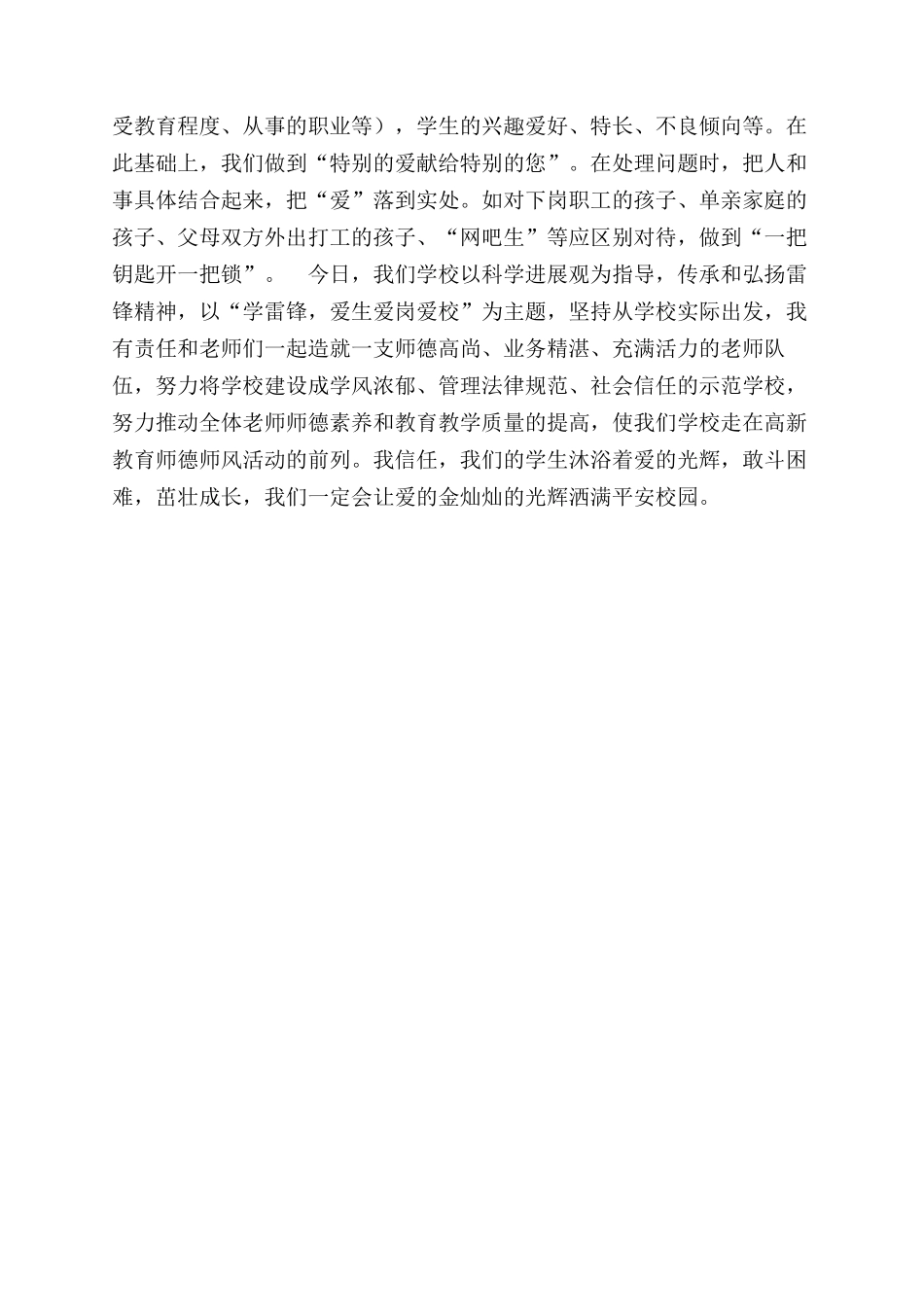 受教育程度、从事的职业等），学生的兴趣爱好、特长、不良倾向等。在此基础上，我们做到“特别的爱献给特别的您”。在处理问题时，把人和事具体结合起来，把“爱”落到实处。如对下岗职工的孩子、单亲家庭的孩子、父母双方外出打工的孩子、“网吧生”等应区别对待，做到“一把钥匙开一把锁”。　今日，我们学校以科学进展观为指导，传承和弘扬雷锋精神，以“学雷锋，爱生爱岗爱校”为主题，坚持从学校实际出发，我有责任和老师们一起造就一支师德高尚、业务精湛、充满活力的老师队伍，努力将学校建设成学风浓郁、管理法律规范、社会信任的示范学校，努力推动全体老师师德素养和教育教学质量的提高，使我们学校走在高新教育师德师风活动的前列。我信任，我们的学生沐浴着爱的光辉，敢斗困难，茁壮成长，我们一定会让爱的金灿灿的光辉洒满平安校园。